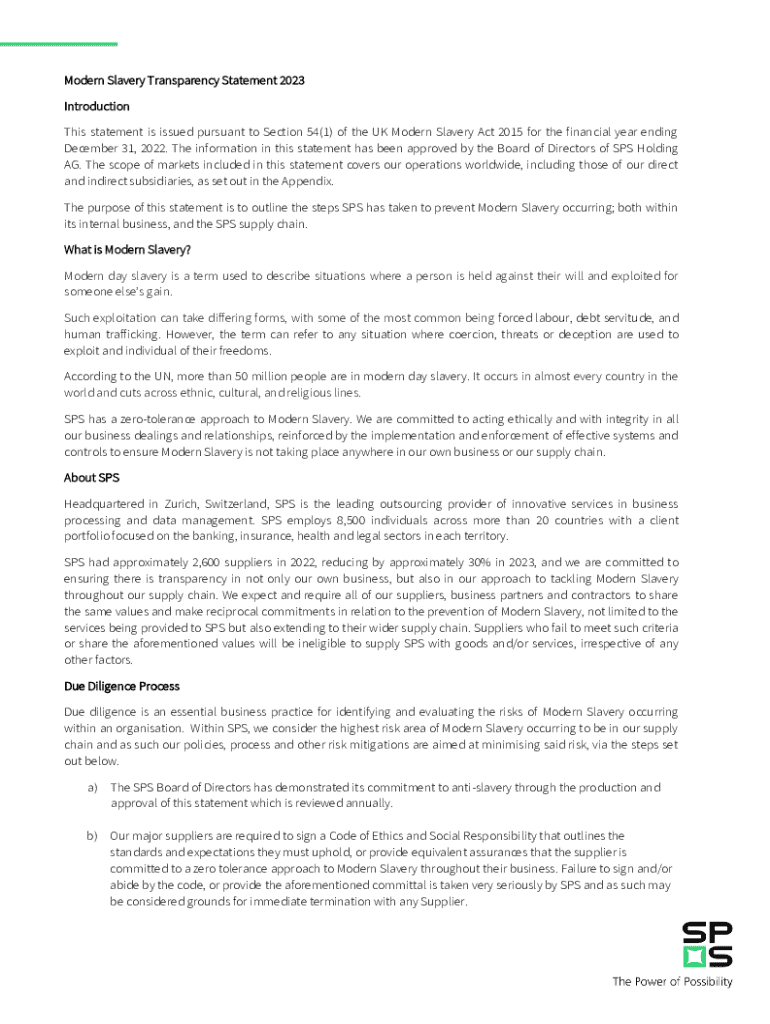 Modern Slavery Transparency Statement 2023

Introduction

This statement is issued pursuant to Section 54(1) of the UK Modern Slavery Act 2015 for the financial year ending December 31, 2022. The information in this statement has been approved by the Board of Directors of SPS Holding AG. The scope of markets included in this statement covers our operations worldwide, including those of our direct and indirect subsidiaries, as set out in the Appendix.

The purpose of this statement is to outline the steps SPS has taken to prevent Modern Slavery occurring; both within its internal business, and the SPS supply chain.

What is Modern Slavery?

Modern day slavery is a term used to describe situations where a person is held against their will and exploited for someone else's gain.

Such exploitation can take differing forms, with some of the most common being forced labour, debt servitude, and human trafficking. However, the term can refer to any situation where coercion, threats or deception are used to exploit and individual of their freedoms.

According to the UN, more than 50 million people are in modern day slavery. It occurs in almost every country in the world and cuts across ethnic, cultural, and religious lines.

SPS has a zero-tolerance approach to Modern Slavery. We are committed to acting ethically and with integrity in all our business dealings and relationships, reinforced by the implementation and enforcement of effective systems and controls to ensure Modern Slavery is not taking place anywhere in our own business or our supply chain.

About SPS

Headquartered in Zurich, Switzerland, SPS is the leading outsourcing provider of innovative services in business processing and data management. SPS employs 8,500 individuals across more than 20 countries with a client portfolio focused on the banking, insurance, health and legal sectors in each territory.

SPS had approximately 2,600 suppliers in 2022, reducing by approximately 30% in 2023, and we are committed to ensuring there is transparency in not only our own business, but also in our approach to tackling Modern Slavery throughout our supply chain. We expect and require all of our suppliers, business partners and contractors to share the same values and make reciprocal commitments in relation to the prevention of Modern Slavery, not limited to the services being provided to SPS but also extending to their wider supply chain. Suppliers who fail to meet such criteria or share the aforementioned values will be ineligible to supply SPS with goods and/or services, irrespective of any other factors.

Due Diligence Process

Due diligence is an essential business practice for identifying and evaluating the risks of Modern Slavery occurring within an organisation. Within SPS, we consider the highest risk area of Modern Slavery occurring to be in our supply chain and as such our policies, process and other risk mitigations are aimed at minimising said risk, via the steps set out below.

a) The SPS Board of Directors has demonstrated its commitment to anti-slavery through the production and approval of this statement which is reviewed annually.

b) Our major suppliers are required to sign a Code of Ethics and Social Responsibility that outlines the standards and expectations they must uphold, or provide equivalent assurances that the supplier is committed to a zero tolerance approach to Modern Slavery throughout their business. Failure to sign and/or abide by the code, or provide the aforementioned committal is taken very seriously by SPS and as such may be considered grounds for immediate termination with any Supplier.

SPS
The Power of Possibility